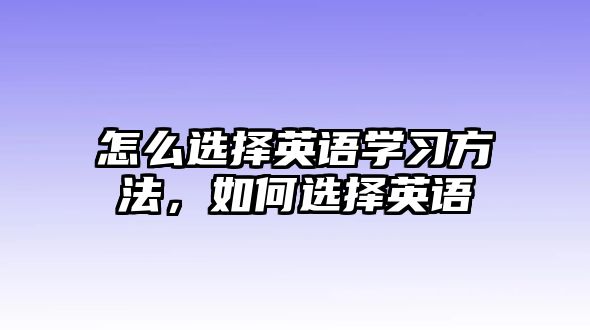 怎么选择英语学习方法，如何选择英语